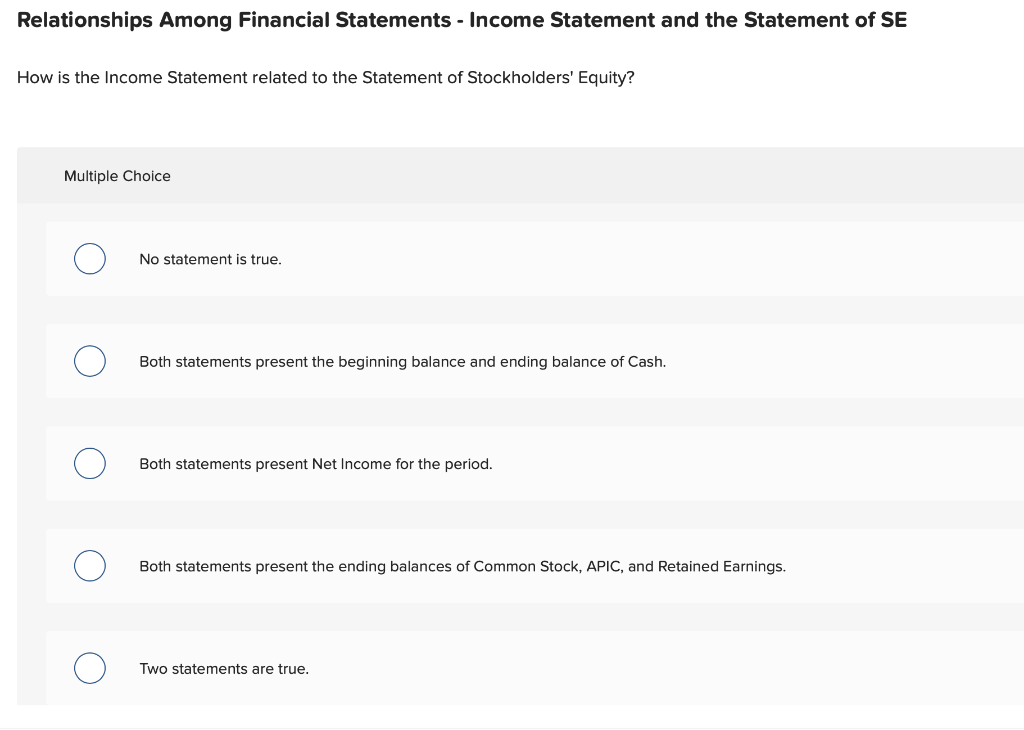 Relationships Among Financial Statements - Income Statement and the Statement of SE

How is the Income Statement related to the Statement of Stockholders' Equity?

Multiple Choice

No statement is true.

Both statements present the beginning balance and ending balance of Cash.

Both statements present Net Income for the period.

Both statements present the ending balances of Common Stock, APIC, and Retained Earnings.

Two statements are true.